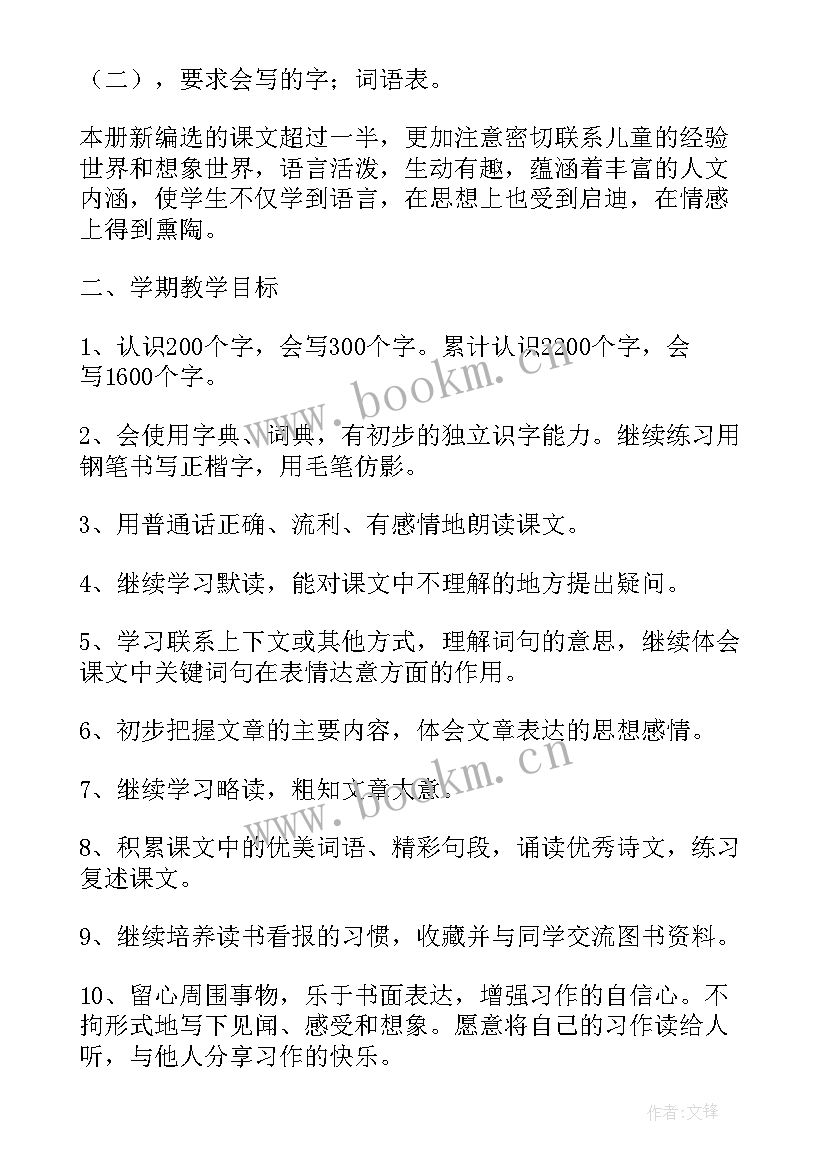 （二），要求会写的字；词语表。

本册新编选的课文超过一半，更加注意密切联系儿童的经验世界和想象世界，语言活泼，生动有趣，蕴涵着丰富的人文内涵，使学生不仅学到语言，在思想上也受到启迪，在情感上得到熏陶。

二、学期教学目标

1、认识200个字，会写300个字。累计认识2200个字，会写1600个字。

2、会使用字典、词典，有初步的独立识字能力。继续练习用钢笔书写正楷字，用毛笔仿影。

3、用普通话正确、流利、有感情地朗读课文。

4、继续学习默读，能对课文中不理解的地方提出疑问。

5、学习联系上下文或其他方式，理解词句的意思，继续体会课文中关键词句在表情达意方面的作用。

6、初步把握文章的主要内容，体会文章表达的思想感情。

7、继续学习略读，粗知文章大意。

8、积累课文中的优美词语、精彩句段，诵读优秀诗文，练习复述课文。

9、继续培养读书看报的习惯，收藏并与同学交流图书资料。

10、留心周围事物，乐于书面表达，增强习作的自信心。不拘形式地写下见闻、感受和想象。愿意将自己的习作读给人听，与他人分享习作的快乐。

www.bookm.cn

www.bookm.cn

作者：文锋